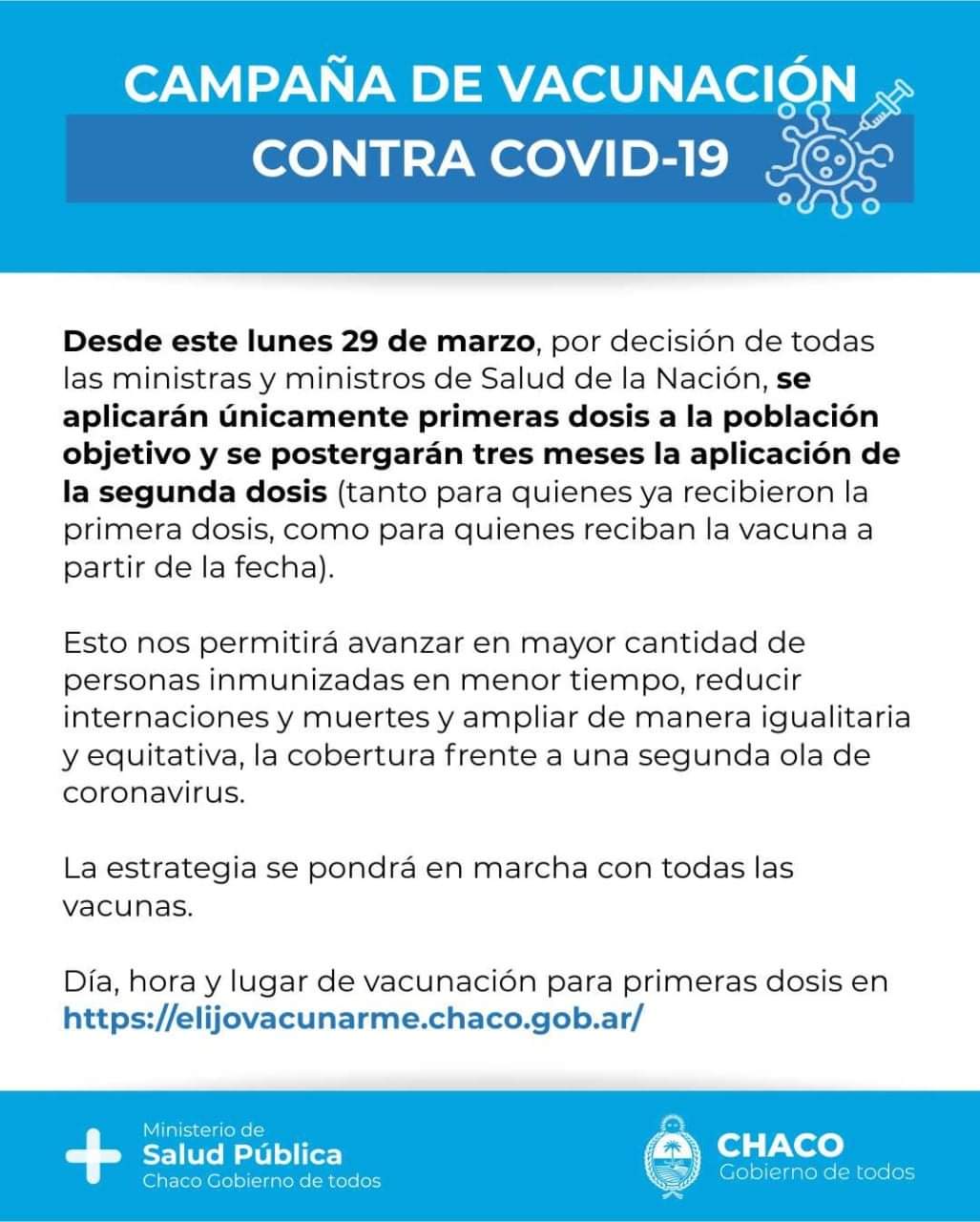 CAMPAÑA DE VACUNACIÓN
CONTRA COVID-19

Desde este lunes 29 de marzo, por decisión de todas las ministras y ministros de Salud de la Nación, se aplicarán únicamente primeras dosis a la población objetivo y se postergarán tres meses la aplicación de la segunda dosis (tanto para quienes ya recibieron la primera dosis, como para quienes reciban la vacuna a partir de la fecha).

Esto nos permitirá avanzar en mayor cantidad de personas inmunizadas en menor tiempo, reducir internaciones y muertes y ampliar de manera igualitaria y equitativa, la cobertura frente a una segunda ola de coronavirus.

La estrategia se pondrá en marcha con todas las vacunas.

Día, hora y lugar de vacunación para primeras dosis en https://elijovacunarme.chaco.gob.ar/

Ministerio de
Salud Pública
Chaco Gobierno de todos

CHACO
Gobierno de todos